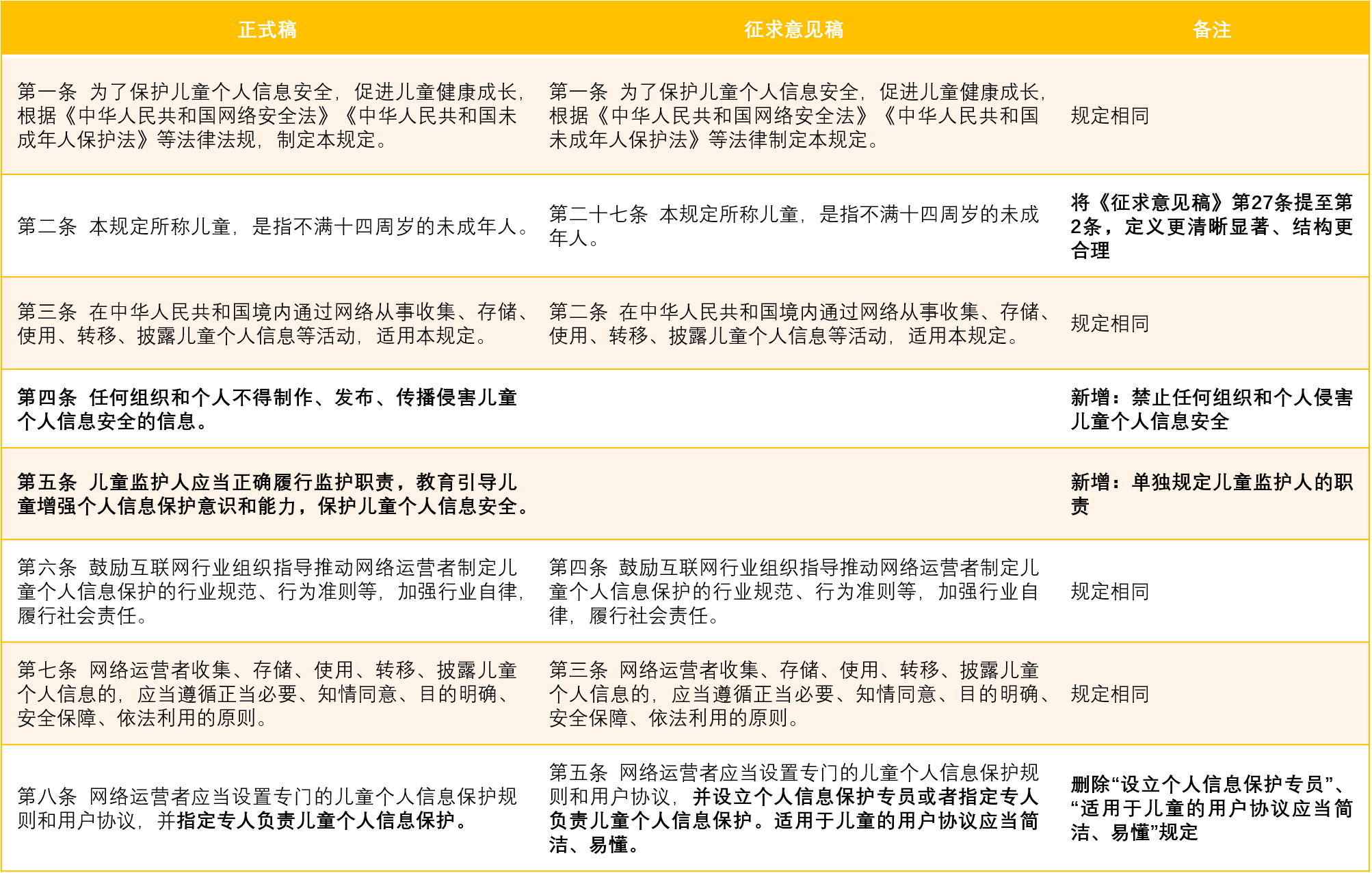 | 正式稿 | 征求意见稿 | 备注 |
|---|---|---|
| 第一条 为了保护儿童个人信息安全，促进儿童健康成长，根据《中华人民共和国网络安全法》《中华人民共和国未成年人保护法》等法律法规，制定本规定。 | 第一条 为了保护儿童个人信息安全，促进儿童健康成长，根据《中华人民共和国网络安全法》《中华人民共和国未成年人保护法》等法律制定本规定。 | 规定相同 |
| 第二条 本规定所称儿童，是指不满十四周岁的未成年人。 | 第二十七条 本规定所称儿童，是指不满十四周岁的未成年人。 | 将《征求意见稿》第27条提至第2条，定义更清晰显著、结构更合理 |
| 第三条 在中华人民共和国境内通过网络从事收集、存储、使用、转移、披露儿童个人信息等活动，适用本规定。 | 第二条 在中华人民共和国境内通过网络从事收集、存储、使用、转移、披露儿童个人信息等活动，适用本规定。 | 规定相同 |
| 第四条 任何组织和个人不得制作、发布、传播侵害儿童个人信息安全的信息。 | | 新增：禁止任何组织和个人侵害儿童个人信息安全 |
| 第五条 儿童监护人应当正确履行监护职责，教育引导儿童增强个人信息保护意识和能力，保护儿童个人信息安全。 | | 新增：单独规定儿童监护人的职责 |
| 第六条 鼓励互联网行业组织指导推动网络运营者制定儿童个人信息保护的行业规范、行为准则等，加强行业自律，履行社会责任。 | 第四条 鼓励互联网行业组织指导推动网络运营者制定儿童个人信息保护的行业规范、行为准则等，加强行业自律，履行社会责任。 | 规定相同 |
| 第七条 网络运营者收集、存储、使用、转移、披露儿童个人信息的，应当遵循正当必要、知情同意、目的明确、安全保障、依法利用的原则。 | 第三条 网络运营者收集、存储、使用、转移、披露儿童个人信息的，应当遵循正当必要、知情同意、目的明确、安全保障、依法利用的原则。 | 规定相同 |
| 第八条 网络运营者应当设置专门的儿童个人信息保护规则和用户协议，并指定专人负责儿童个人信息保护。 | 第五条 网络运营者应当设置专门的儿童个人信息保护规则和用户协议，并设立个人信息保护专员或者指定专人负责儿童个人信息保护。适用于儿童的用户协议应当简洁、易懂。 | 删除“设立个人信息保护专员”、“适用于儿童的用户协议应当简洁、易懂”规定 |